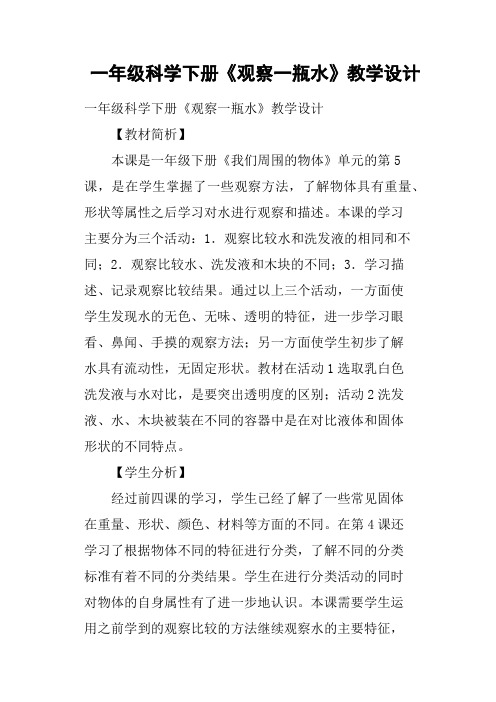 一年级科学下册《观察一瓶水》教学设计

一年级科学下册《观察一瓶水》教学设计

【教材简析】

本课是一年级下册《我们周围的物体》单元的第5课，是在学生掌握了一些观察方法，了解物体具有重量、形状等属性之后学习对水进行观察和描述。本课的学习主要分为三个活动：1．观察比较水和洗发液的相同和不同；2．观察比较水、洗发液和木块的不同；3．学习描述、记录观察比较结果。通过以上三个活动，一方面使学生发现水的无色、无味、透明的特征，进一步学习眼看、鼻闻、手摸的观察方法；另一方面使学生初步了解水具有流动性，无固定形状。教材在活动1选取乳白色洗发液与水对比，是要突出透明度的区别；活动2洗发液、水、木块被装在不同的容器中是在对比液体和固体形状的不同特点。

【学生分析】

经过前四课的学习，学生已经了解了一些常见固体在重量、形状、颜色、材料等方面的不同。在第4课还学习了根据物体不同的特征进行分类，了解不同的分类标准有着不同的分类结果。学生在进行分类活动的同时对物体的自身属性有了进一步地认识。本课需要学生运用之前学到的观察比较的方法继续观察水的主要特征，